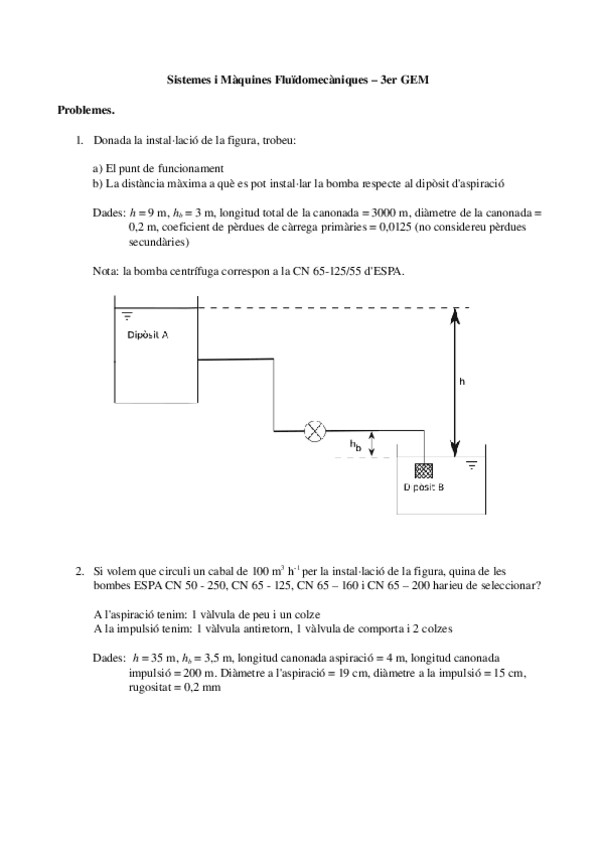 Sistemes i Màquines Fluïdomecàniques – 3er GEM

Problemes.

1. Donada la instal·lació de la figura, trobeu:

a) El punt de funcionament
b) La distància màxima a què es pot instal·lar la bomba respecte al dipòsit d'aspiració

Dades: $h = 9$ m, $h_b = 3$ m, longitud total de la canonada = 3000 m, diàmetre de la canonada = 0,2 m, coeficient de pèrdues de càrrega primàries = 0,0125 (no considereu pèrdues secundàries)

Nota: la bomba centrífuga correspon a la CN 65-125/55 d'ESPA.

Dipòsit A

h

$h_b$

Dipòsit B

2. Si volem que circuli un cabal de 100 $m^3$ $h^{-1}$ per la instal·lació de la figura, quina de les bombes ESPA CN 50 - 250, CN 65 - 125, CN 65 – 160 i CN 65 – 200 harieu de seleccionar?

A l'aspiració tenim: 1 vàlvula de peu i un colze
A la impulsió tenim: 1 vàlvula antiretorn, 1 vàlvula de comporta i 2 colzes

Dades: $h = 35$ m, $h_b = 3,5$ m, longitud canonada aspiració = 4 m, longitud canonada impulsió = 200 m. Diàmetre a l'aspiració = 19 cm, diàmetre a la impulsió = 15 cm, rugositat = 0,2 mm